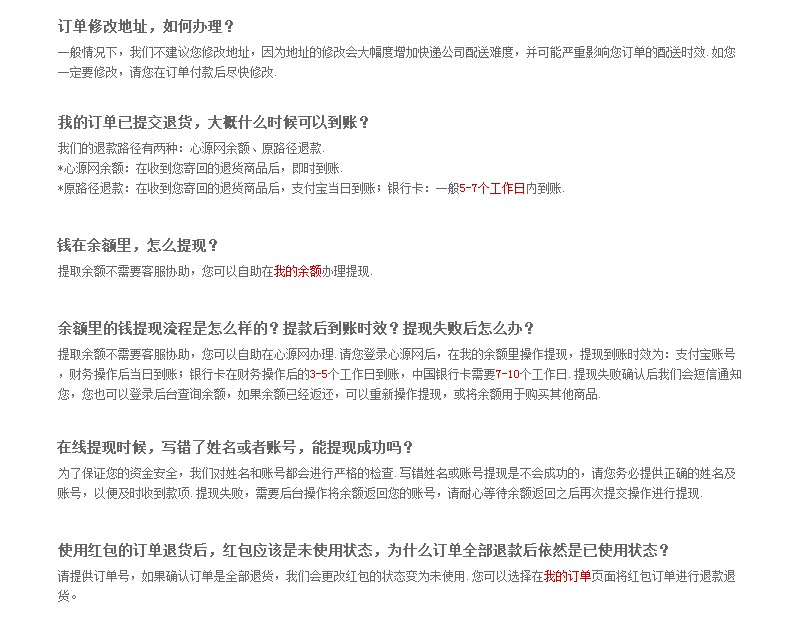 订单修改地址，如何办理？

一般情况下，我们不建议您修改地址，因为地址的修改会大幅度增加快递公司配送难度，并可能严重影响您订单的配送时效. 如您一定要修改，请您在订单付款后尽快修改.

我的订单已提交退货，大概什么时候可以到账？

我们的退款路径有两种：心源网余额、原路径退款.
*心源网余额：在收到您寄回的退货商品后，即时到账.
*原路径退款：在收到您寄回的退货商品后，支付宝当日到账；银行卡：一般5-7个工作日内到账.

钱在余额里，怎么提现？

提取余额不需要客服协助，您可以自助在我的余额办理提现.

余额里的钱提现流程是怎么样的？提款后到账时效？提现失败后怎么办？

提取余额不需要客服协助，您可以自助在心源网办理. 请您登录心源网后，在我的余额里操作提现，提现到账时效为：支付宝账号，财务操作后当日到账；银行卡在财务操作后的3-5个工作日到账，中国银行卡需要7-10个工作日. 提现失败确认后我们会短信通知您，您也可以登录后台查询余额，如果余额已经返还，可以重新操作提现，或将余额用于购买其他商品.

在线提现时候，写错了姓名或者账号，能提现成功吗？

为了保证您的资金安全，我们对姓名和账号都会进行严格的检查. 写错姓名或账号提现是不会成功的，请您务必提供正确的姓名及账号，以便及时收到款项. 提现失败，需要后台操作将余额返回您的账号，请耐心等待余额返回之后再次提交操作进行提现.

使用红包的订单退货后，红包应该是未使用状态，为什么订单全部退款后依然是已使用状态？

请提供订单号，如果确认订单是全部退货，我们会更改红包的状态变为未使用. 您可以选择在我的订单页面将红包订单进行退款退货。